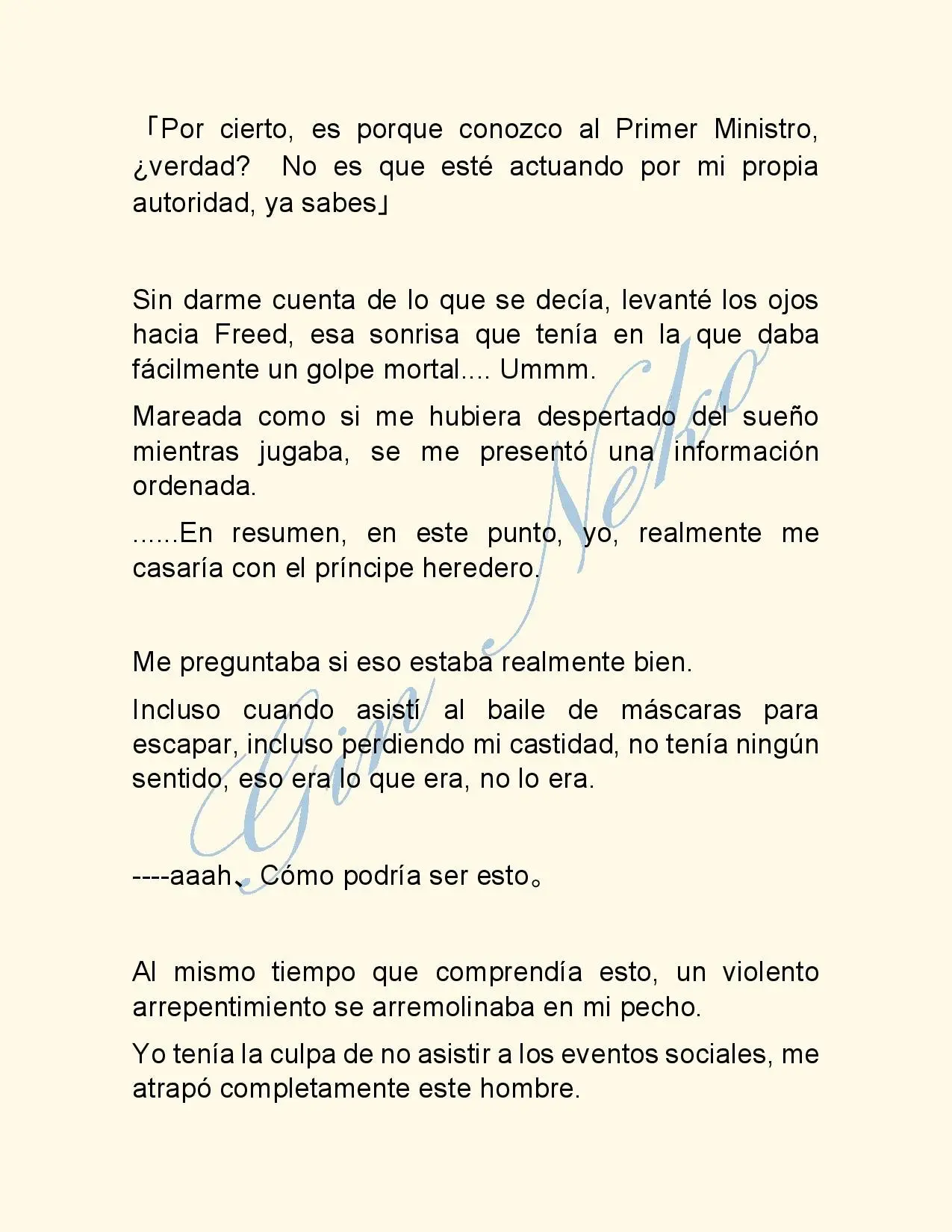 「Por cierto, es porque conozco al Primer Ministro, ¿verdad? No es que esté actuando por mi propia autoridad, ya sabes」

Sin darme cuenta de lo que se decía, levanté los ojos hacia Freed, esa sonrisa que tenía en la que daba fácilmente un golpe mortal.... Ummm.

Mareada como si me hubiera despertado del sueño mientras jugaba, se me presentó una información ordenada.

......En resumen, en este punto, yo, realmente me casaría con el príncipe heredero.

Me preguntaba si eso estaba realmente bien.

Incluso cuando asistí al baile de máscaras para escapar, incluso perdiendo mi castidad, no tenía ningún sentido, eso era lo que era, no lo era.

----aaah、Cómo podría ser esto。

Al mismo tiempo que comprendía esto, un violento arrepentimiento se arremolinaba en mi pecho.

Yo tenía la culpa de no asistir a los eventos sociales, me atrapó completamente este hombre.

Gin Neko